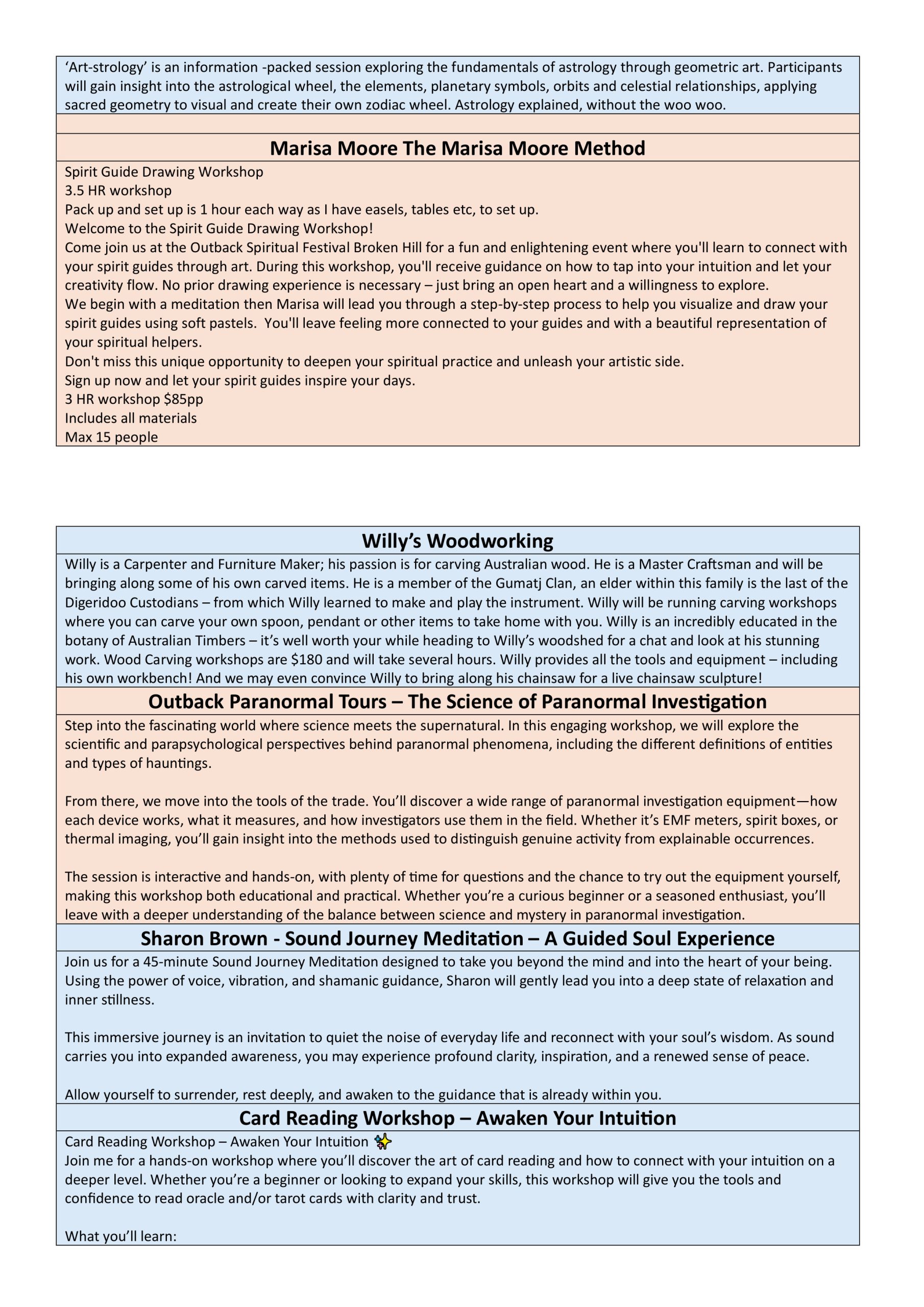 ‘Art-strology’ is an information -packed session exploring the fundamentals of astrology through geometric art. Participants will gain insight into the astrological wheel, the elements, planetary symbols, orbits and celestial relationships, applying sacred geometry to visual and create their own zodiac wheel. Astrology explained, without the woo woo.

Marisa Moore The Marisa Moore Method

Spirit Guide Drawing Workshop
3.5 HR workshop
Pack up and set up is 1 hour each way as I have easels, tables etc, to set up.
Welcome to the Spirit Guide Drawing Workshop!
Come join us at the Outback Spiritual Festival Broken Hill for a fun and enlightening event where you'll learn to connect with your spirit guides through art. During this workshop, you'll receive guidance on how to tap into your intuition and let your creativity flow. No prior drawing experience is necessary – just bring an open heart and a willingness to explore.
We begin with a meditation then Marisa will lead you through a step-by-step process to help you visualize and draw your spirit guides using soft pastels. You'll leave feeling more connected to your guides and with a beautiful representation of your spiritual helpers.
Don't miss this unique opportunity to deepen your spiritual practice and unleash your artistic side.
Sign up now and let your spirit guides inspire your days.
3 HR workshop $85pp
Includes all materials
Max 15 people

Willy’s Woodworking

Willy is a Carpenter and Furniture Maker; his passion is for carving Australian wood. He is a Master Craftsman and will be bringing along some of his own carved items. He is a member of the Gumatj Clan, an elder within this family is the last of the Digeridoo Custodians – from which Willy learned to make and play the instrument. Willy will be running carving workshops where you can carve your own spoon, pendant or other items to take home with you. Willy is an incredibly educated in the botany of Australian Timbers – it’s well worth your while heading to Willy’s woodshed for a chat and look at his stunning work. Wood Carving workshops are $180 and will take several hours. Willy provides all the tools and equipment – including his own workbench! And we may even convince Willy to bring along his chainsaw for a live chainsaw sculpture!

Outback Paranormal Tours – The Science of Paranormal Investigation

Step into the fascinating world where science meets the supernatural. In this engaging workshop, we will explore the scientific and parapsychological perspectives behind paranormal phenomena, including the different definitions of entities and types of hauntings.

From there, we move into the tools of the trade. You’ll discover a wide range of paranormal investigation equipment—how each device works, what it measures, and how investigators use them in the field. Whether it’s EMF meters, spirit boxes, or thermal imaging, you’ll gain insight into the methods used to distinguish genuine activity from explainable occurrences.

The session is interactive and hands-on, with plenty of time for questions and the chance to try out the equipment yourself, making this workshop both educational and practical. Whether you’re a curious beginner or a seasoned enthusiast, you’ll leave with a deeper understanding of the balance between science and mystery in paranormal investigation.

Sharon Brown - Sound Journey Meditation – A Guided Soul Experience

Join us for a 45-minute Sound Journey Meditation designed to take you beyond the mind and into the heart of your being. Using the power of voice, vibration, and shamanic guidance, Sharon will gently lead you into a deep state of relaxation and inner stillness.

This immersive journey is an invitation to quiet the noise of everyday life and reconnect with your soul’s wisdom. As sound carries you into expanded awareness, you may experience profound clarity, inspiration, and a renewed sense of peace.

Allow yourself to surrender, rest deeply, and awaken to the guidance that is already within you.

Card Reading Workshop – Awaken Your Intuition

Card Reading Workshop – Awaken Your Intuition ✨
Join me for a hands-on workshop where you’ll discover the art of card reading and how to connect with your intuition on a deeper level. Whether you’re a beginner or looking to expand your skills, this workshop will give you the tools and confidence to read oracle and/or tarot cards with clarity and trust.

What you’ll learn: